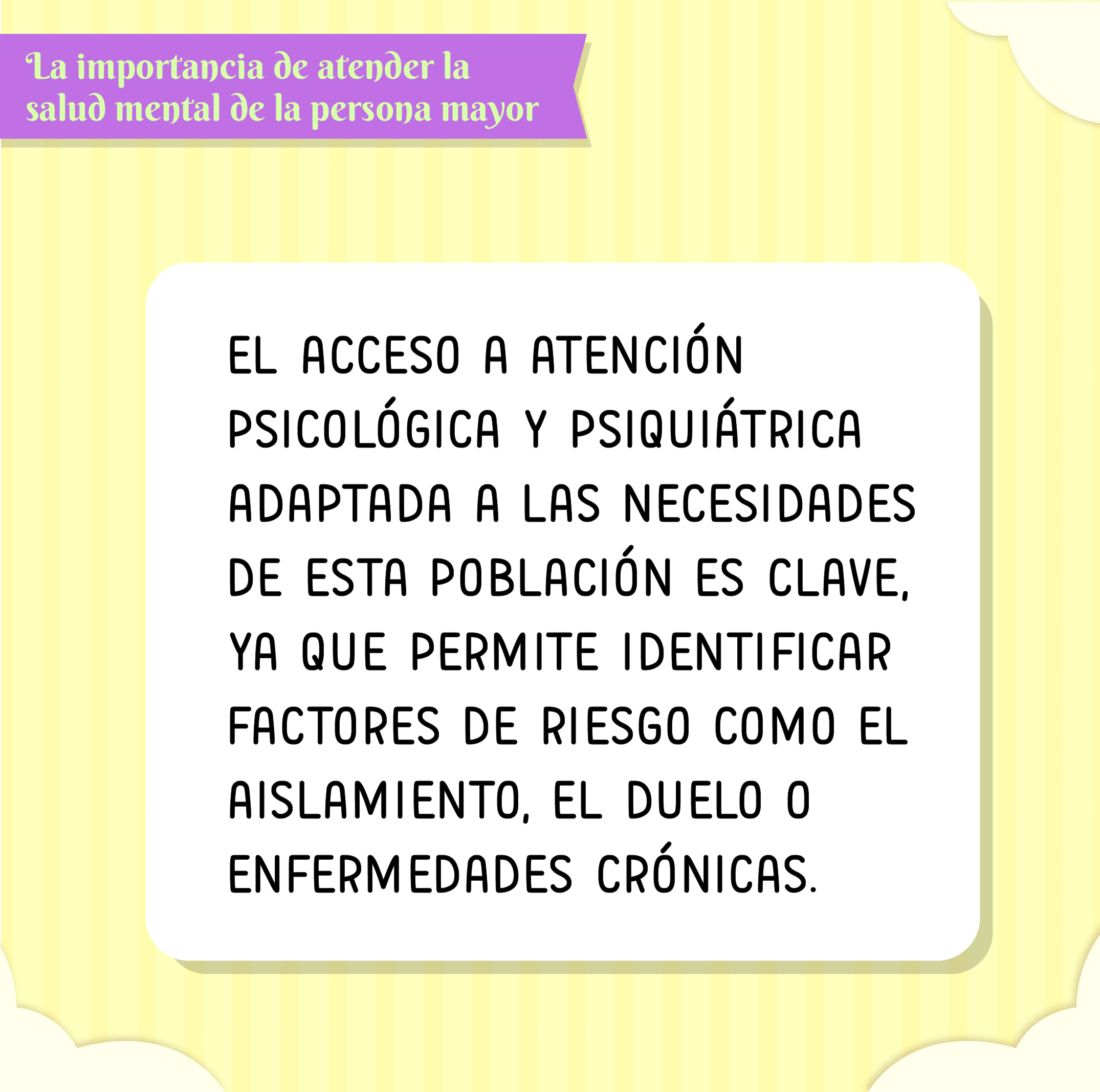 La importancia de atender la salud mental de la persona mayor

EL ACCESO A ATENCIÓN PSICOLÓGICA Y PSIQUIÁTRICA ADAPTADA A LAS NECESIDADES DE ESTA POBLACIÓN ES CLAVE, YA QUE PERMITE IDENTIFICAR FACTORES DE RIESGO COMO EL AISLAMIENTO, EL DUELO O ENFERMEDADES CRÓNICAS.